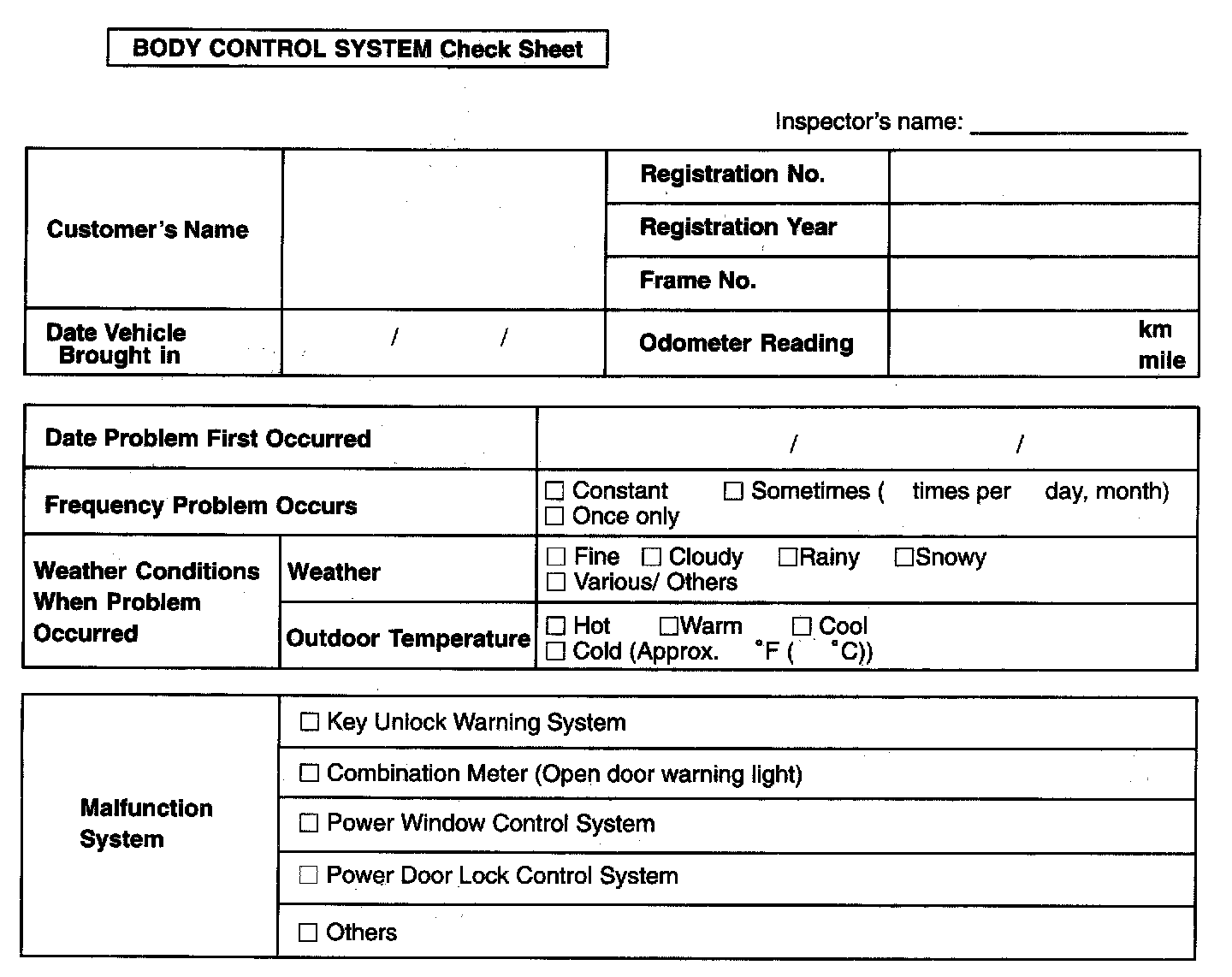 BODY CONTROL SYSTEM Check Sheet

Inspector's name: ________________

| Customer's Name | | Registration No. | |
|---|---|---|---|
| | | Registration Year | |
| | | Frame No. | |
| Date Vehicle Brought in | / / | Odometer Reading | km mile |

| Date Problem First Occurred | | / / |
|---|---|---|
| Frequency Problem Occurs | | ☐ Constant ☐ Sometimes ( times per day, month) ☐ Once only |
| Weather Conditions When Problem Occurred | Weather | ☐ Fine ☐ Cloudy ☐Rainy ☐Snowy ☐ Various/ Others |
| | Outdoor Temperature | ☐ Hot ☐Warm ☐ Cool ☐ Cold (Approx. °F ( °C)) |

| Malfunction System | ☐ Key Unlock Warning System |
|---|---|
| | ☐ Combination Meter (Open door warning light) |
| | ☐ Power Window Control System |
| | ☐ Power Door Lock Control System |
| | ☐ Others |